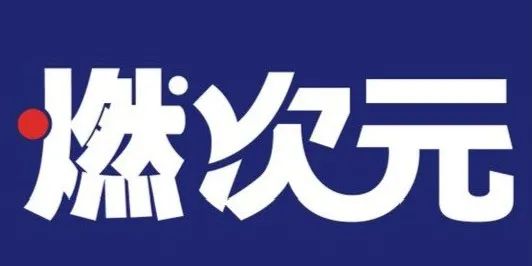 燃次元